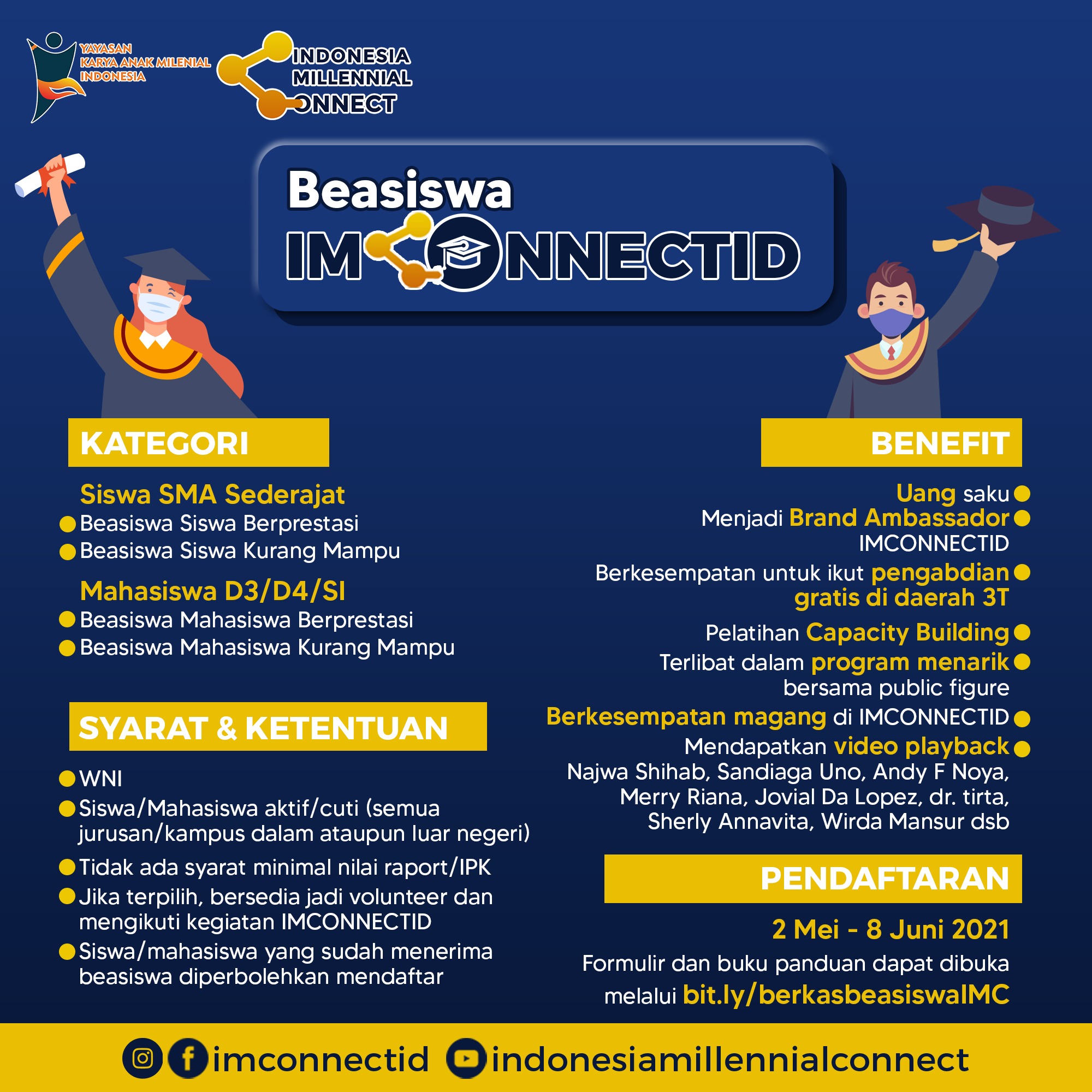 YAYASAN KARYA ANAK MILENIAL INDONESIA

INDONESIA MILLENNIAL CONNECT

Beasiswa IMCONNECTID

KATEGORI

Siswa SMA Sederajat
Beasiswa Siswa Berprestasi
Beasiswa Siswa Kurang Mampu

Mahasiswa D3/D4/SI
Beasiswa Mahasiswa Berprestasi
Beasiswa Mahasiswa Kurang Mampu

SYARAT & KETENTUAN

WNI
Siswa/Mahasiswa aktif/cuti (semua jurusan/kampus dalam ataupun luar negeri)
Tidak ada syarat minimal nilai raport/IPK
Jika terpilih, bersedia jadi volunteer dan mengikuti kegiatan IMCONNECTID
Siswa/mahasiswa yang sudah menerima beasiswa diperbolehkan mendaftar

BENEFIT

Uang saku
Menjadi Brand Ambassador IMCONNECTID
Berkesempatan untuk ikut pengabdian gratis di daerah 3T
Pelatihan Capacity Building
Terlibat dalam program menarik bersama public figure
Berkesempatan magang di IMCONNECTID
Mendapatkan video playback Najwa Shihab, Sandiaga Uno, Andy F Noya, Merry Riana, Jovial Da Lopez, dr. tirta, Sherly Annavita, Wirda Mansur dsb

PENDAFTARAN

2 Mei - 8 Juni 2021
Formulir dan buku panduan dapat dibuka melalui bit.ly/berkasbeasiswaIMC

imconnectid indonesiamillennialconnect